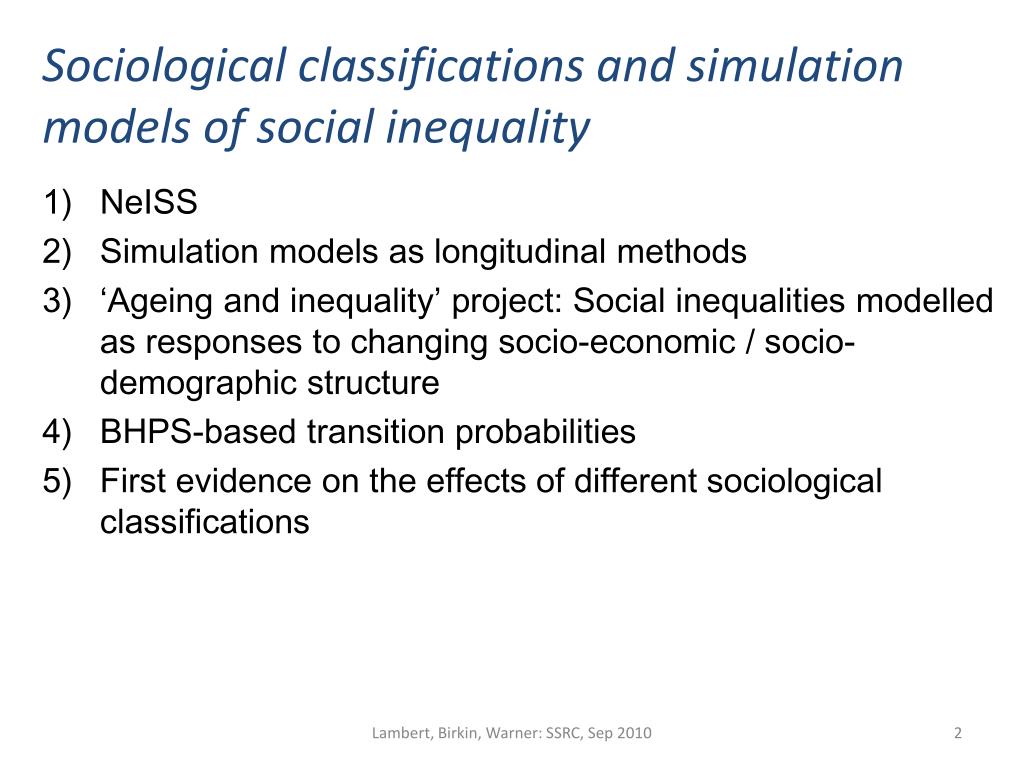 Sociological classifications and simulation models of social inequality

1) NeISS
2) Simulation models as longitudinal methods
3) ‘Ageing and inequality’ project: Social inequalities modelled as responses to changing socio-economic / socio-demographic structure
4) BHPS-based transition probabilities
5) First evidence on the effects of different sociological classifications

Lambert, Birkin, Warner: SSRC, Sep 2010

2